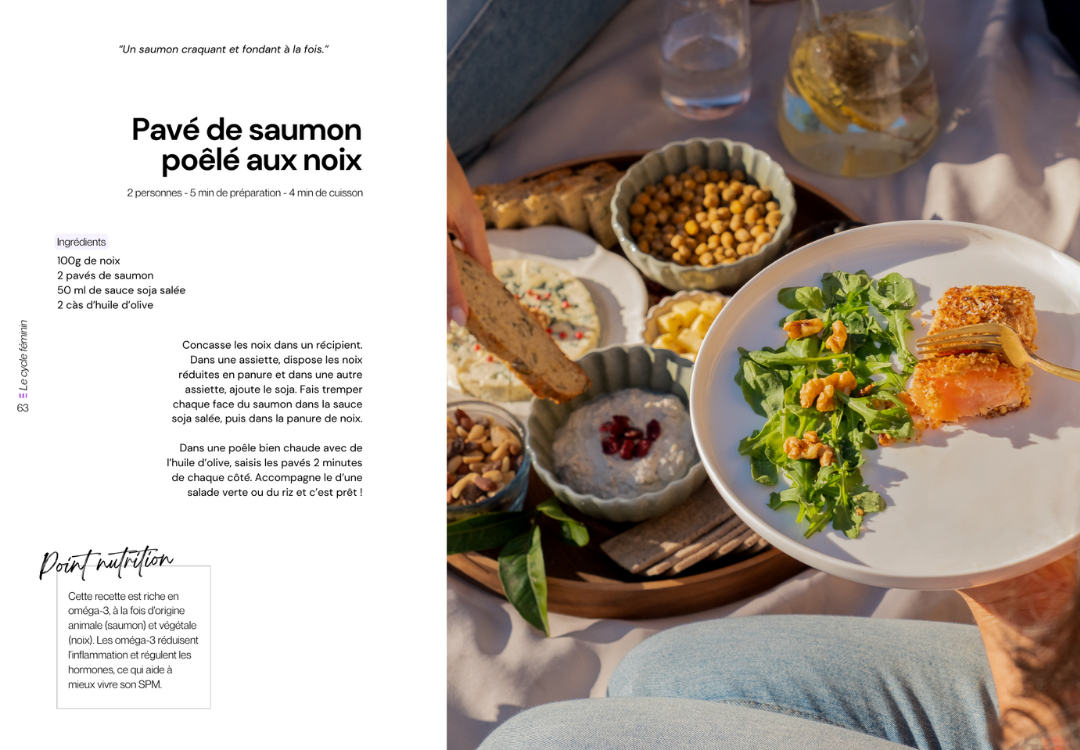 "Un saumon craquant et fondant à la fois."

Pavé de saumon poêlé aux noix

2 personnes - 5 min de préparation - 4 min de cuisson

Ingrédients
100g de noix
2 pavés de saumon
50 ml de sauce soja salée
2 càs d'huile d'olive

Concasse les noix dans un récipient. Dans une assiette, dispose les noix réduites en panure et dans une autre assiette, ajoute le soja. Fais tremper chaque face du saumon dans la sauce soja salée, puis dans la panure de noix.

Dans une poêle bien chaude avec de l'huile d'olive, saisis les pavés 2 minutes de chaque côté. Accompagne le d'une salade verte ou du riz et c'est prêt !

Point nutrition

Cette recette est riche en oméga-3, à la fois d'origine animale (saumon) et végétale (noix). Les oméga-3 réduisent l'inflammation et régulent les hormones, ce qui aide à mieux vivre son SPM.

63 Le cycle féminin